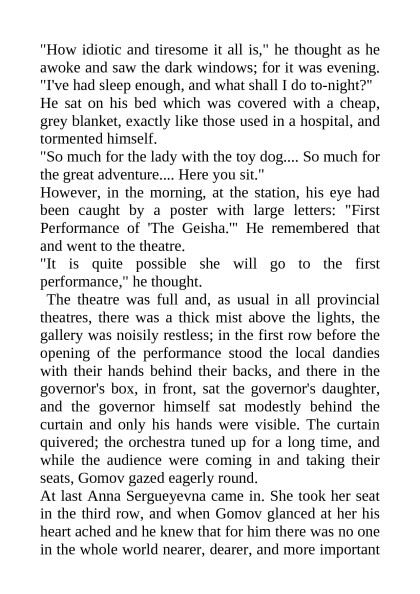 "How idiotic and tiresome it all is," he thought as he awoke and saw the dark windows; for it was evening.
"I've had sleep enough, and what shall I do to-night?"
He sat on his bed which was covered with a cheap, grey blanket, exactly like those used in a hospital, and tormented himself.
"So much for the lady with the toy dog.... So much for the great adventure.... Here you sit."
However, in the morning, at the station, his eye had been caught by a poster with large letters: "First Performance of 'The Geisha.'" He remembered that and went to the theatre.
"It is quite possible she will go to the first performance," he thought.
The theatre was full and, as usual in all provincial theatres, there was a thick mist above the lights, the gallery was noisily restless; in the first row before the opening of the performance stood the local dandies with their hands behind their backs, and there in the governor's box, in front, sat the governor's daughter, and the governor himself sat modestly behind the curtain and only his hands were visible. The curtain quivered; the orchestra tuned up for a long time, and while the audience were coming in and taking their seats, Gomov gazed eagerly round.
At last Anna Sergueyevna came in. She took her seat in the third row, and when Gomov glanced at her his heart ached and he knew that for him there was no one in the whole world nearer, dearer, and more important